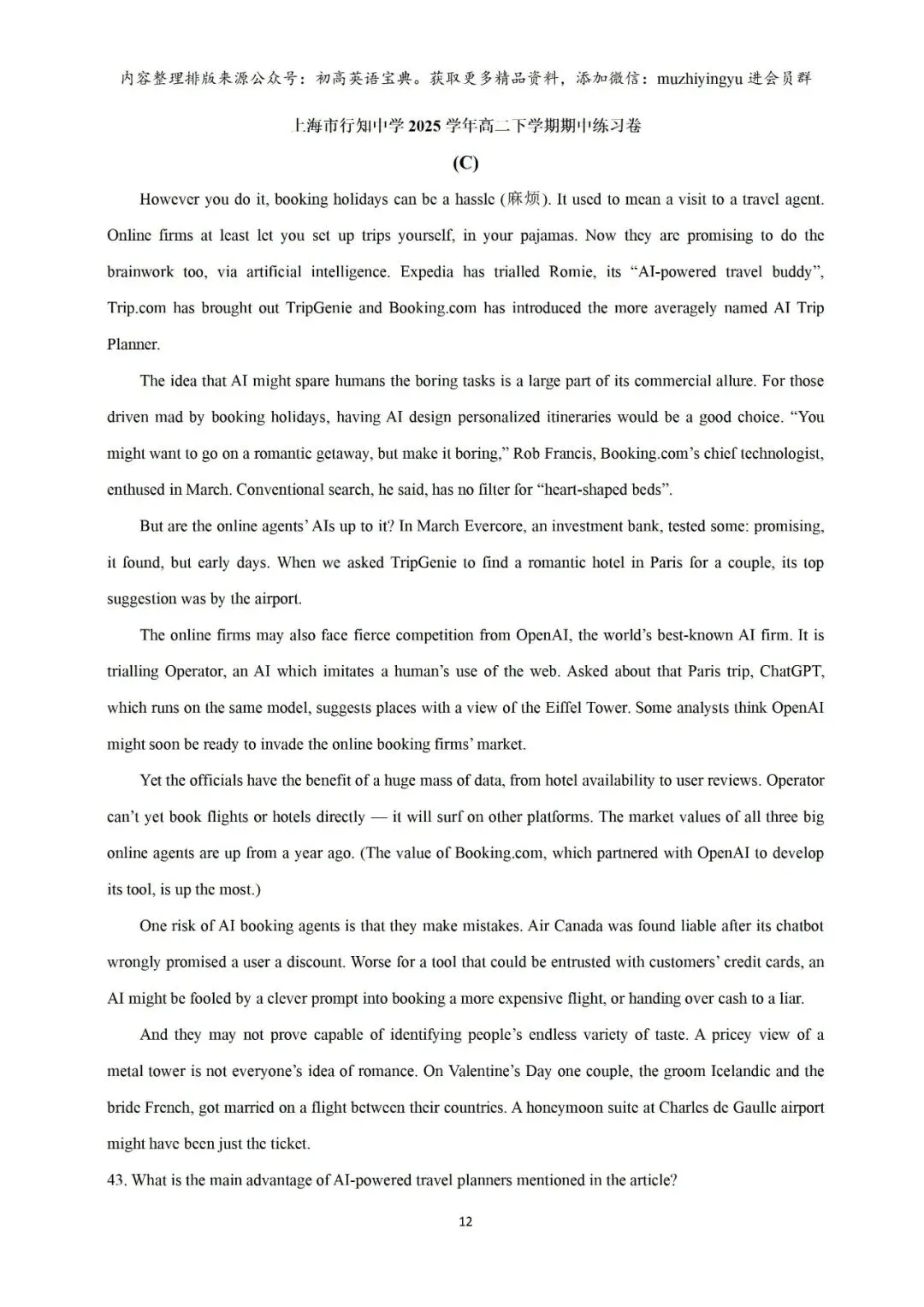 内容整理排版来源公众号：初高英语宝典。获取更多精品资料，添加微信：muzhiyingyu 进会员群

上海市行知中学 2025 学年高二下学期期中练习卷

(C)

However you do it, booking holidays can be a hassle (麻烦). It used to mean a visit to a travel agent. Online firms at least let you set up trips yourself, in your pajamas. Now they are promising to do the brainwork too, via artificial intelligence. Expedia has trialled Romie, its “AI-powered travel buddy”, Trip.com has brought out TripGenie and Booking.com has introduced the more averagely named AI Trip Planner.

The idea that AI might spare humans the boring tasks is a large part of its commercial allure. For those driven mad by booking holidays, having AI design personalized itineraries would be a good choice. “You might want to go on a romantic getaway, but make it boring,” Rob Francis, Booking.com’s chief technologist, enthused in March. Conventional search, he said, has no filter for “heart-shaped beds”.

But are the online agents’ AIs up to it? In March Evercore, an investment bank, tested some: promising, it found, but early days. When we asked TripGenie to find a romantic hotel in Paris for a couple, its top suggestion was by the airport.

The online firms may also face fierce competition from OpenAI, the world’s best-known AI firm. It is trialling Operator, an AI which imitates a human’s use of the web. Asked about that Paris trip, ChatGPT, which runs on the same model, suggests places with a view of the Eiffel Tower. Some analysts think OpenAI might soon be ready to invade the online booking firms’ market.

Yet the officials have the benefit of a huge mass of data, from hotel availability to user reviews. Operator can’t yet book flights or hotels directly — it will surf on other platforms. The market values of all three big online agents are up from a year ago. (The value of Booking.com, which partnered with OpenAI to develop its tool, is up the most.)

One risk of AI booking agents is that they make mistakes. Air Canada was found liable after its chatbot wrongly promised a user a discount. Worse for a tool that could be entrusted with customers’ credit cards, an AI might be fooled by a clever prompt into booking a more expensive flight, or handing over cash to a liar.

And they may not prove capable of identifying people’s endless variety of taste. A pricey view of a metal tower is not everyone’s idea of romance. On Valentine’s Day one couple, the groom Icelandic and the bride French, got married on a flight between their countries. A honeymoon suite at Charles de Gaulle airport might have been just the ticket.

43. What is the main advantage of AI-powered travel planners mentioned in the article?

12